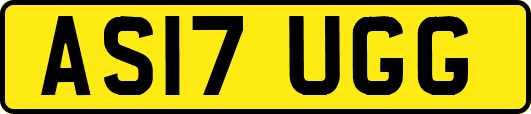 AS17 UGG